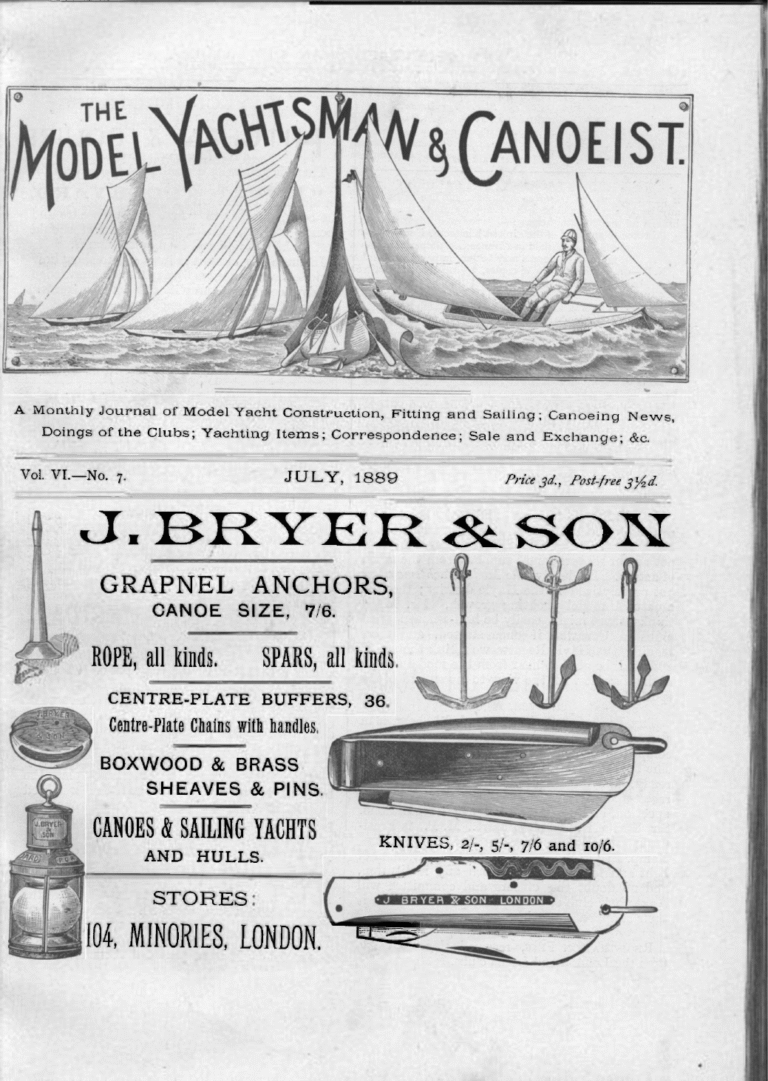 THE MODEL YACHTSMAN & CANOEIST.

A Monthly Journal of Model Yacht Construction, Fitting and Sailing; Canoeing News, Doings of the Clubs; Yachting Items; Correspondence; Sale and Exchange; &c.

Vol. VI.—No. 7. JULY, 1889 Price 3d., Post-free 3½d.

J. BRYER & SON

GRAPNEL ANCHORS, CANOE SIZE, 7/6.

ROPE, all kinds. SPARS, all kinds.

CENTRE-PLATE BUFFERS, 36.

Centre-Plate Chains with handles.

BOXWOOD & BRASS SHEAVES & PINS.

CANOES & SAILING YACHTS AND HULLS.

STORES:

104, MINORIES, LONDON.

KNIVES, 2/-, 5/-, 7/6 and 10/6.

J. BRYER & SON LONDON

J. BRYER & SON